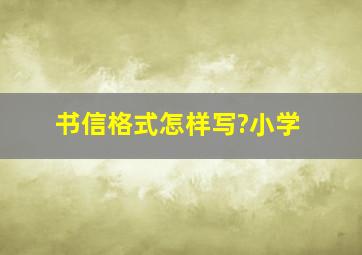 书信格式怎样写?小学